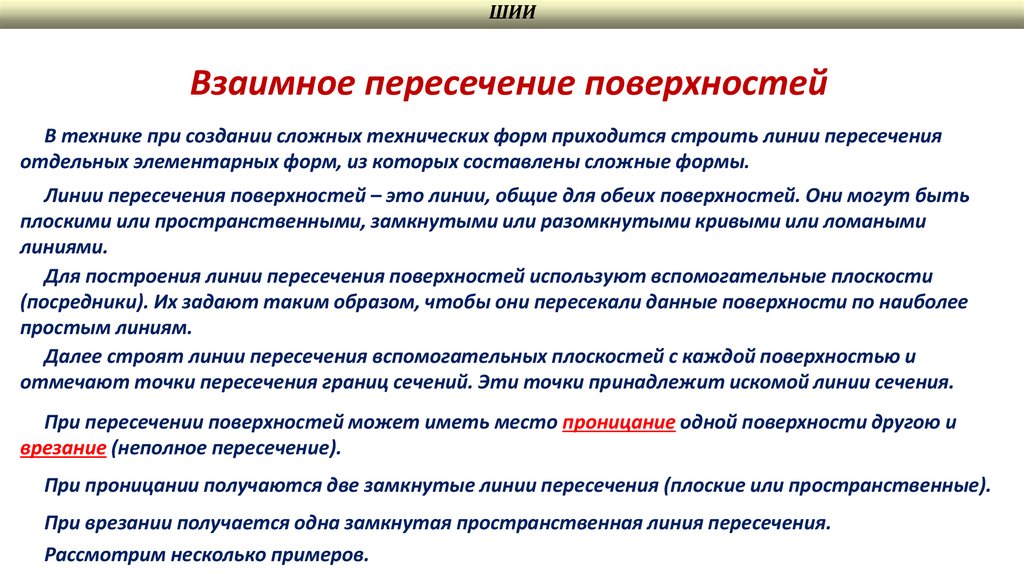 ШИИ

Взаимное пересечение поверхностей

В технике при создании сложных технических форм приходится строить линии пересечения отдельных элементарных форм, из которых составлены сложные формы.

Линии пересечения поверхностей – это линии, общие для обеих поверхностей. Они могут быть плоскими или пространственными, замкнутыми или разомкнутыми кривыми или ломаными линиями.

Для построения линии пересечения поверхностей используют вспомогательные плоскости (посредники). Их задают таким образом, чтобы они пересекали данные поверхности по наиболее простым линиям.

Далее строят линии пересечения вспомогательных плоскостей с каждой поверхностью и отмечают точки пересечения границ сечений. Эти точки принадлежит искомой линии сечения.

При пересечении поверхностей может иметь место проницание одной поверхности другою и врезание (неполное пересечение).

При проницании получаются две замкнутые линии пересечения (плоские или пространственные).

При врезании получается одна замкнутая пространственная линия пересечения.

Рассмотрим несколько примеров.